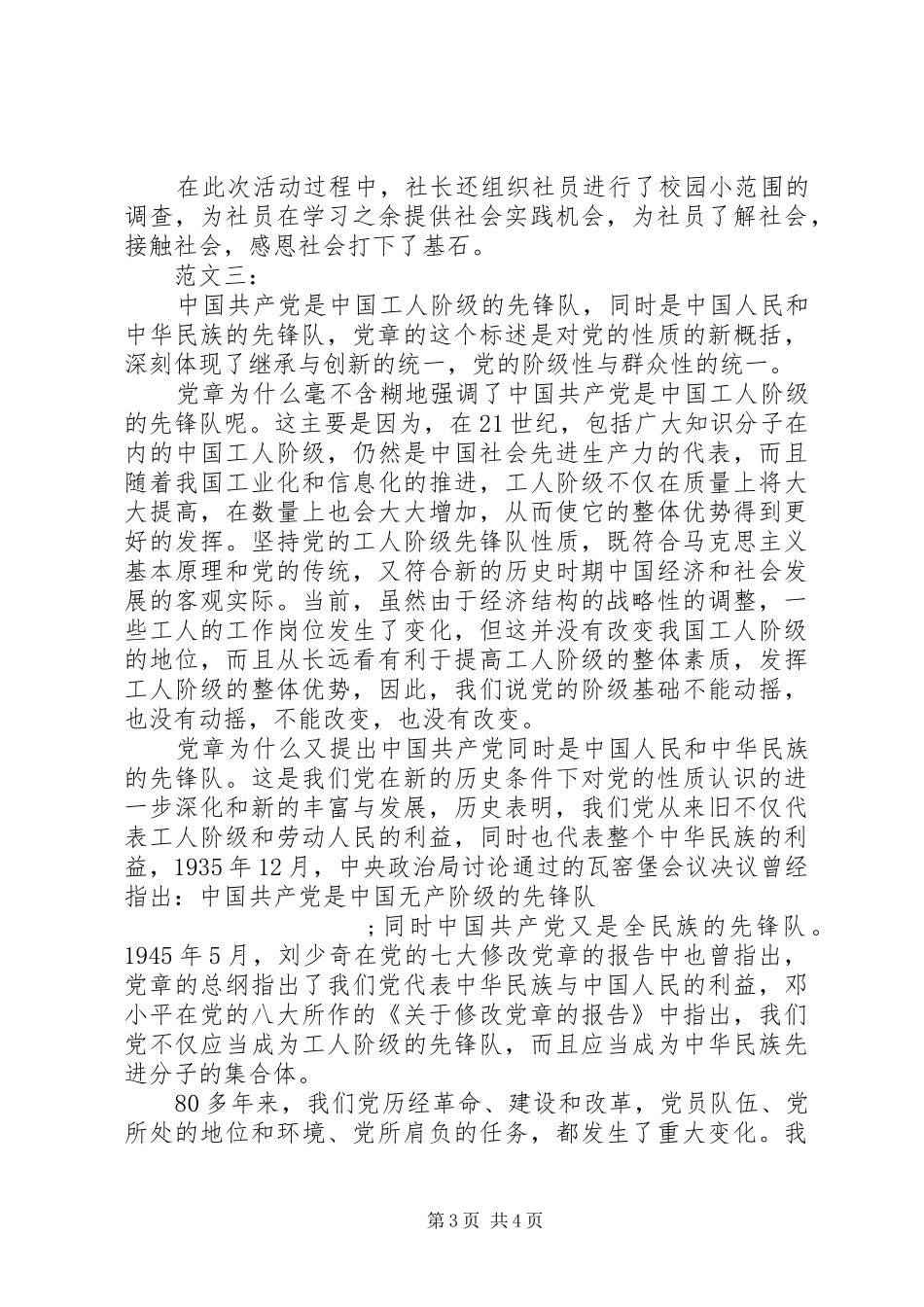 在此次活动过程中，社长还组织社员进行了校园小范围的调查，为社员在学习之余提供社会实践机会，为社员了解社会，接触社会，感恩社会打下了基石。

范文三：

中国共产党是中国工人阶级的先锋队，同时是中国人民和中华民族的先锋队，党章的这个标述是对党的性质的新概括，深刻体现了继承与创新的统一，党的阶级性与群众性的统一。

党章为什么毫不含糊地强调了中国共产党是中国工人阶级的先锋队呢。这主要是因为，在21世纪，包括广大知识分子在内的中国工人阶级，仍然是中国社会先进生产力的代表，而且随着我国工业化和信息化的推进，工人阶级不仅在质量上将大大提高，在数量上也会大大增加，从而使它的整体优势得到更好的发挥。坚持党的工人阶级先锋队性质，既符合马克思主义基本原理和党的传统，又符合新的历史时期中国经济和社会发展的客观实际。当前，虽然由于经济结构的战略性的调整，一些工人的工作岗位发生了变化，但这并没有改变我国工人阶级的地位，而且从长远看有利于提高工人阶级的整体素质，发挥工人阶级的整体优势，因此，我们说党的阶级基础不能动摇，也没有动摇，不能改变，也没有改变。

党章为什么又提出中国共产党同时是中国人民和中华民族的先锋队。这是我们党在新的历史条件下对党的性质认识的进一步深化和新的丰富与发展，历史表明，我们党从来旧不仅代表工人阶级和劳动人民的利益，同时也代表整个中华民族的利益，1935年12月，中央政治局讨论通过的瓦窑堡会议决议曾经指出：中国共产党是中国无产阶级的先锋队

;同时中国共产党又是全民族的先锋队。1945年5月，刘少奇在党的七大修改党章的报告中也曾指出，党章的总纲指出了我们党代表中华民族与中国人民的利益，邓小平在党的八大所作的《关于修改党章的报告》中指出，我们党不仅应当成为工人阶级的先锋队，而且应当成为中华民族先进分子的集合体。

80多年来，我们党历经革命、建设和改革，党员队伍、党所处的地位和环境、党所肩负的任务，都发生了重大变化。我

第3页 共4页